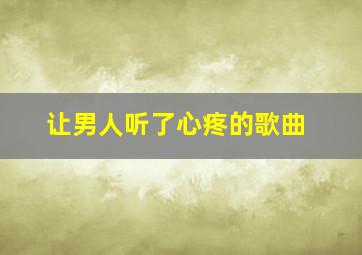 让男人听了心疼的歌曲